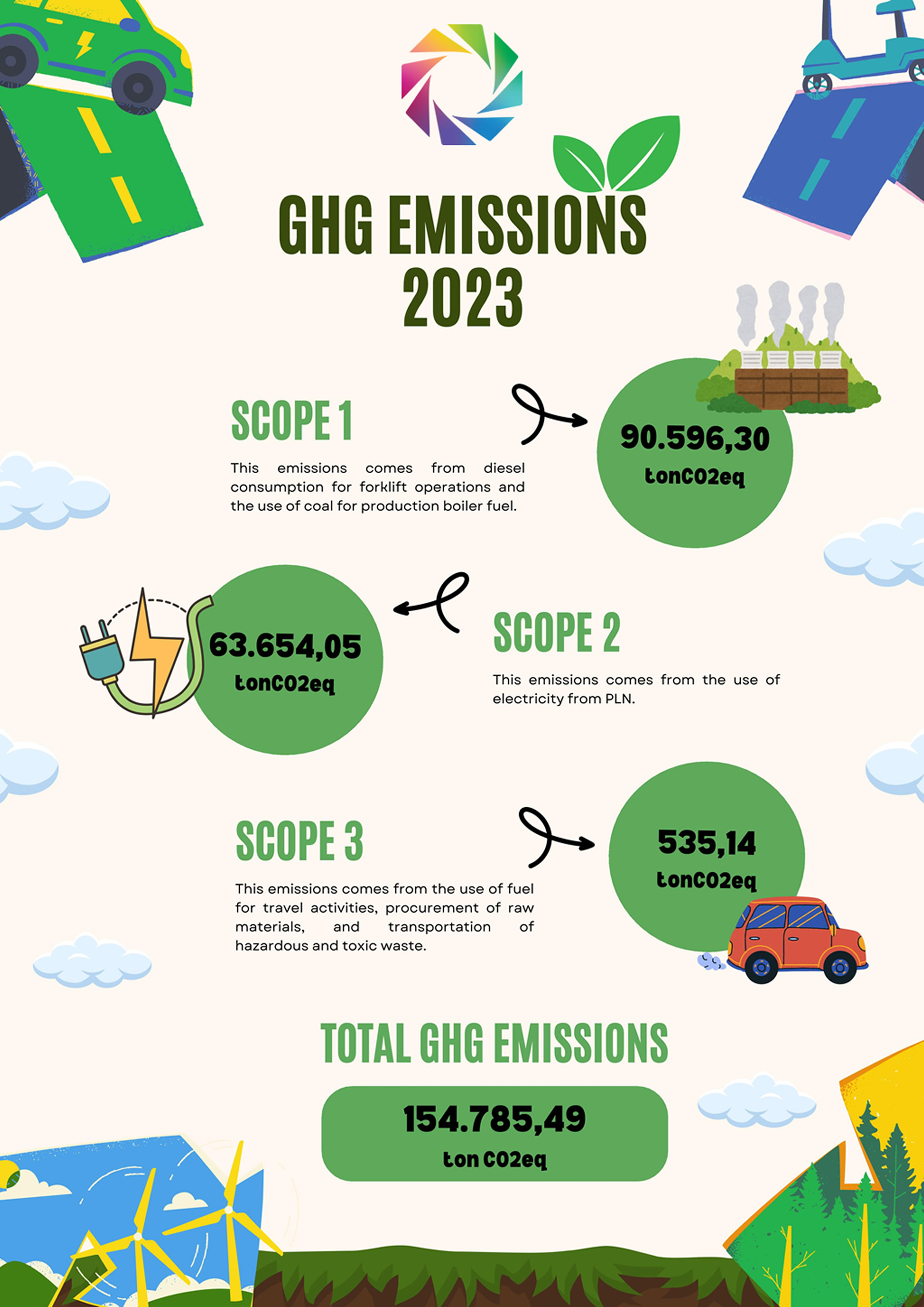 GHG EMISSIONS 2023

SCOPE 1

This emissions comes from diesel consumption for forklift operations and the use of coal for production boiler fuel.

90.596,30 tonCO2eq

63.654,05 tonCO2eq

SCOPE 2

This emissions comes from the use of electricity from PLN.

SCOPE 3

This emissions comes from the use of fuel for travel activities, procurement of raw materials, and transportation of hazardous and toxic waste.

535,14 tonCO2eq

TOTAL GHG EMISSIONS

154.785,49 ton CO2eq